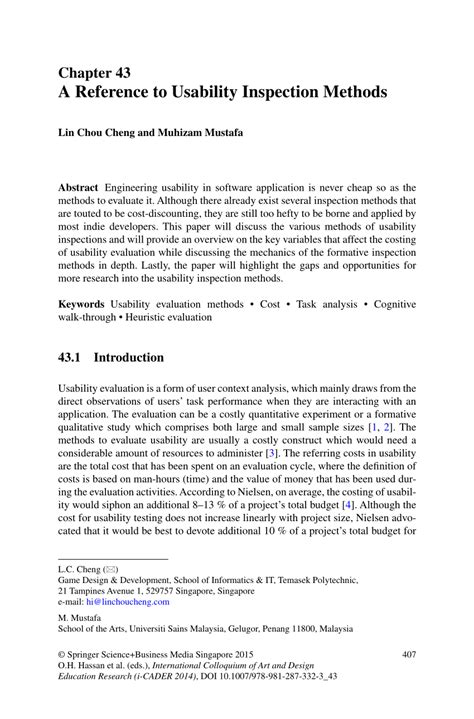 Chapter 43
A Reference to Usability Inspection Methods

Lin Chou Cheng and Muhizam Mustafa

Abstract Engineering usability in software application is never cheap so as the methods to evaluate it. Although there already exist several inspection methods that are touted to be cost-discounting, they are still too hefty to be borne and applied by most indie developers. This paper will discuss the various methods of usability inspections and will provide an overview on the key variables that affect the costing of usability evaluation while discussing the mechanics of the formative inspection methods in depth. Lastly, the paper will highlight the gaps and opportunities for more research into the usability inspection methods.

Keywords Usability evaluation methods • Cost • Task analysis • Cognitive walk-through • Heuristic evaluation

43.1 Introduction

Usability evaluation is a form of user context analysis, which mainly draws from the direct observations of users' task performance when they are interacting with an application. The evaluation can be a costly quantitative experiment or a formative qualitative study which comprises both large and small sample sizes [1, 2]. The methods to evaluate usability are usually a costly construct which would need a considerable amount of resources to administer [3]. The referring costs in usability are the total cost that has been spent on an evaluation cycle, where the definition of costs is based on man-hours (time) and the value of money that has been used during the evaluation activities. According to Nielsen, on average, the costing of usability would siphon an additional 8–13 % of a project's total budget [4]. Although the cost for usability testing does not increase linearly with project size, Nielsen advocated that it would be best to devote additional 10 % of a project's total budget for

L.C. Cheng (✉)
Game Design & Development, School of Informatics & IT, Temasek Polytechnic, 21 Tampines Avenue 1, 529757 Singapore, Singapore
e-mail: hi@linchoucheng.com

M. Mustafa
School of the Arts, Universiti Sains Malaysia, Gelugor, Penang 11800, Malaysia

© Springer Science+Business Media Singapore 2015
O.H. Hassan et al. (eds.), International Colloquium of Art and Design Education Research (i-CADER 2014), DOI 10.1007/978-981-287-332-3_43

407